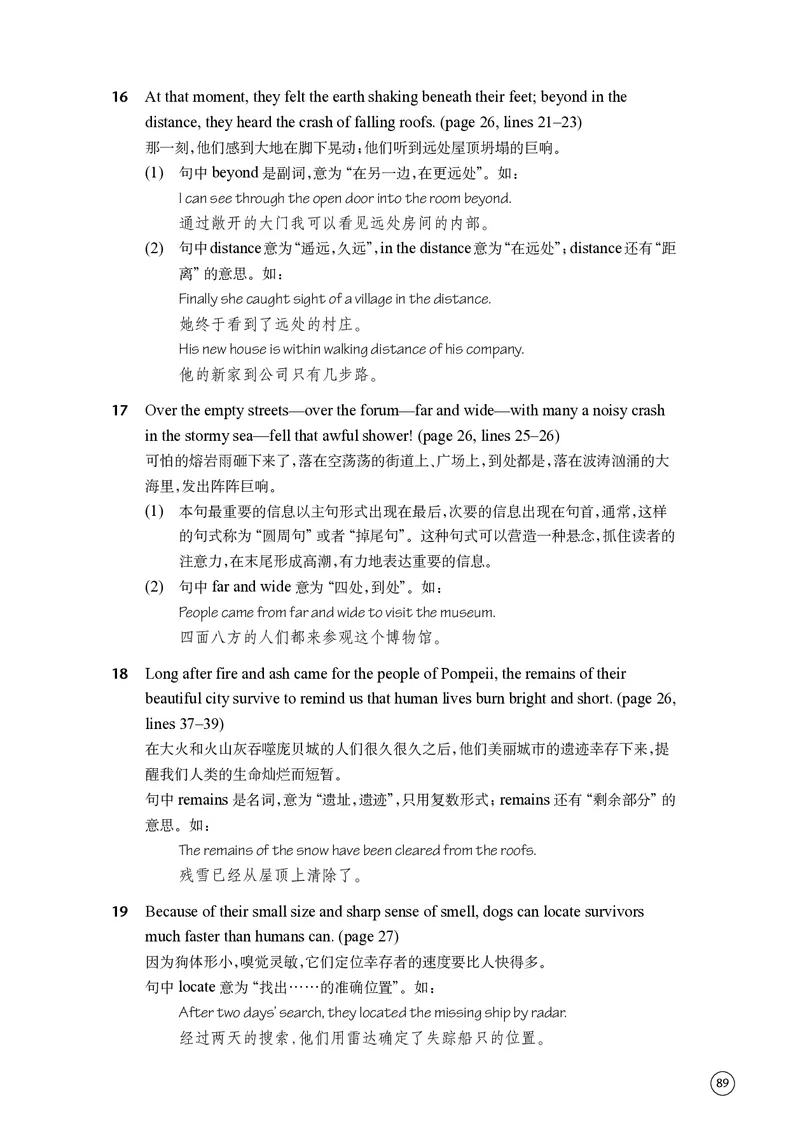 16 At that moment, they felt the earth shaking beneath their feet; beyond in the distance, they heard the crash of falling roofs. (page 26, lines 21–23)
那一刻，他们感到大地在脚下晃动；他们听到远处屋顶坍塌的巨响。

(1) 句中 beyond 是副词，意为“在另一边，在更远处”。如：
I can see through the open door into the room beyond.
通过敞开的大门我可以看见远处房间的内部。

(2) 句中 distance 意为“遥远，久远”，in the distance 意为“在远处”；distance 还有“距离”的意思。如：
Finally she caught sight of a village in the distance.
她终于看到了远处的村庄。
His new house is within walking distance of his company.
他的新家到公司只有几步路。

17 Over the empty streets—over the forum—far and wide—with many a noisy crash in the stormy sea—fell that awful shower! (page 26, lines 25–26)
可怕的熔岩雨砸下来了，落在空荡荡的街道上、广场上，到处都是，落在波涛汹涌的大海里，发出阵阵巨响。

(1) 本句最重要的信息以主句形式出现在最后，次要的信息出现在句首，通常，这样的句式称为“圆周句”或者“掉尾句”。这种句式可以营造一种悬念，抓住读者的注意力，在末尾形成高潮，有力地表达重要的信息。

(2) 句中 far and wide 意为“四处，到处”。如：
People came from far and wide to visit the museum.
四面八方的人们都来参观这个博物馆。

18 Long after fire and ash came for the people of Pompeii, the remains of their beautiful city survive to remind us that human lives burn bright and short. (page 26, lines 37–39)
在大火和火山灰吞噬庞贝城的人们很久很久之后，他们美丽城市的遗迹幸存下来，提醒我们人类的生命灿烂而短暂。
句中 remains 是名词，意为“遗址，遗迹”，只用复数形式；remains 还有“剩余部分”的意思。如：
The remains of the snow have been cleared from the roofs.
残雪已经从屋顶上清除了。

19 Because of their small size and sharp sense of smell, dogs can locate survivors much faster than humans can. (page 27)
因为狗体形小，嗅觉灵敏，它们定位幸存者的速度要比人快得多。
句中 locate 意为“找出……的准确位置”。如：
After two days' search, they located the missing ship by radar.
经过两天的搜索，他们用雷达确定了失踪船只的位置。

89